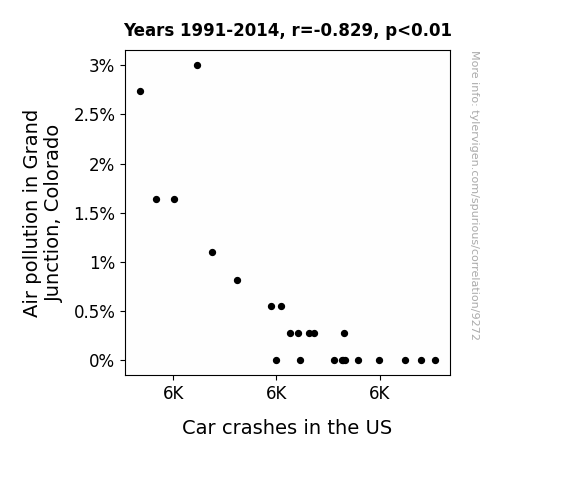 Years 1991-2014, r=-0.829, p<0.01

Air pollution in Grand Junction, Colorado

3%
2.5%
2%
1.5%
1%
0.5%
0%

6K
6K
6K

Car crashes in the US

More info: tylervigen.com/spurious/correlation/9272